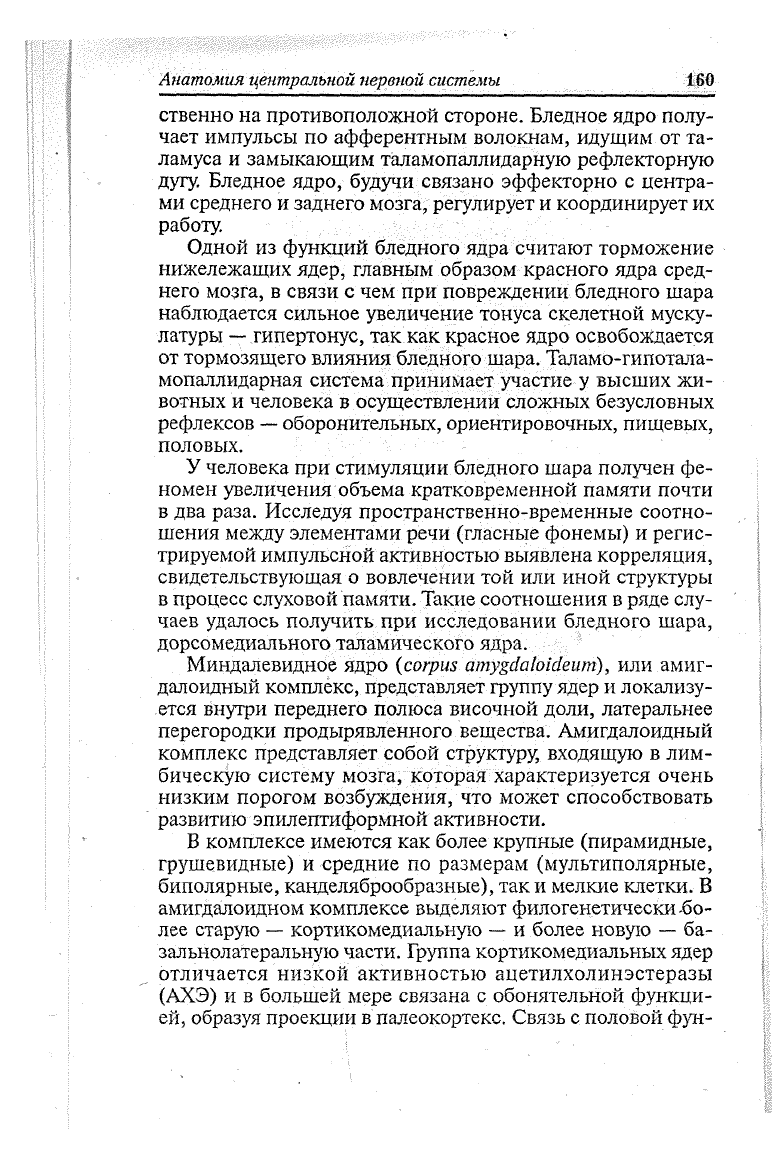 Анатомия центральной нервной системы 160

ственно на противоположной стороне. Бледное ядро получает импульсы по афферентным волокнам, идущим от таламуса и замыкающим таламопаллидарную рефлекторную дугу. Бледное ядро, будучи связано эффекторно с центрами среднего и заднего мозга, регулирует и координирует их работу.

Одной из функций бледного ядра считают торможение нижележащих ядер, главным образом красного ядра среднего мозга, в связи с чем при повреждении бледного шара наблюдается сильное увеличение тонуса скелетной мускулатуры — гипертонус, так как красное ядро освобождается от тормозящего влияния бледного шара. Таламо-гипоталамопаллидарная система принимает участие у высших животных и человека в осуществлении сложных безусловных рефлексов — оборонительных, ориентировочных, пищевых, половых.

У человека при стимуляции бледного шара получен феномен увеличения объема кратковременной памяти почти в два раза. Исследуя пространственно-временные соотношения между элементами речи (гласные фонемы) и регистрируемой импульсной активностью выявлена корреляция, свидетельствующая о вовлечении той или иной структуры в процесс слуховой памяти. Такие соотношения в ряде случаев удалось получить при исследовании бледного шара, дорсомедиального таламического ядра.

Миндалевидное ядро (corpus amygdaloideum), или амигдалоидный комплекс, представляет группу ядер и локализуется внутри переднего полюса височной доли, латеральнее перегородки продырявленного вещества. Амигдалоидный комплекс представляет собой структуру, входящую в лимбическую систему мозга, которая характеризуется очень низким порогом возбуждения, что может способствовать развитию эпилептиформной активности.

В комплексе имеются как более крупные (пирамидные, грушевидные) и средние по размерам (мультиполярные, биполярные, канделяброобразные), так и мелкие клетки. В амигдалоидном комплексе выделяют филогенетически более старую — кортикомедиальную — и более новую — базальнолатеральную части. Группа кортикомедиальных ядер отличается низкой активностью ацетилхолинэстеразы (АХЭ) и в большей мере связана с обонятельной функцией, образуя проекции в палеокортекс. Связь с половой фун-